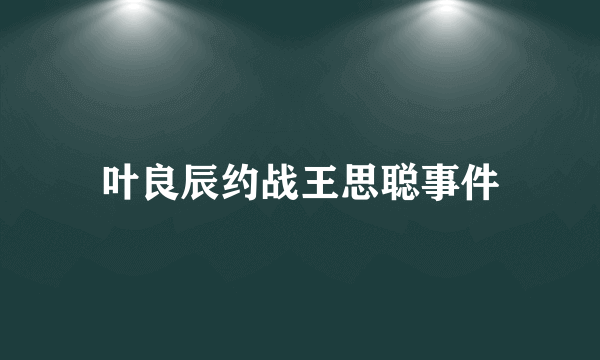 叶良辰约战王思聪事件